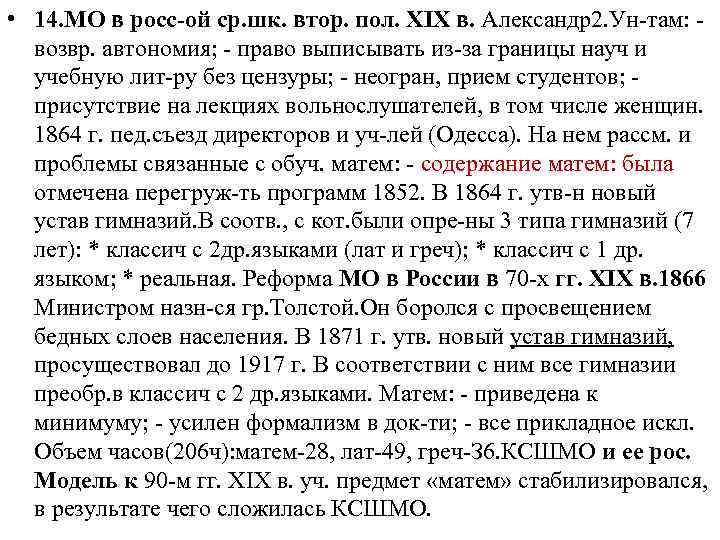 • 14.МО в росс-ой ср.шк. втор. пол. XIX в. Александр2.Ун-там: - возвр. автономия; - право выписывать из-за границы науч и учебную лит-ру без цензуры; - неогран, прием студентов; - присутствие на лекциях вольнослушателей, в том числе женщин. 1864 г. пед.съезд директоров и уч-лей (Одесса). На нем рассм. и проблемы связанные с обуч. матем: - содержание матем: была отмечена перегруж-ть программ 1852. В 1864 г. утв-н новый устав гимназий.В соотв., с кот.были опре-ны 3 типа гимназий (7 лет): * классич с 2др.языками (лат и греч); * классич с 1 др. языком; * реальная. Реформа МО в России в 70-х гг. XIX в.1866 Министром назн-ся гр.Толстой.Он боролся с просвещением бедных слоев населения. В 1871 г. утв. новый устав гимназий, просуществовал до 1917 г. В соответствии с ним все гимназии преобр.в классич с 2 др.языками. Матем: - приведена к минимуму; - усилен формализм в док-ти; - все прикладное искл. Объем часов(206ч):матем-28, лат-49, греч-36.КСШМО и ее рос. Модель к 90-м гг. XIX в. уч. предмет «матем» стабилизировался, в результате чего сложилась КСШМО.